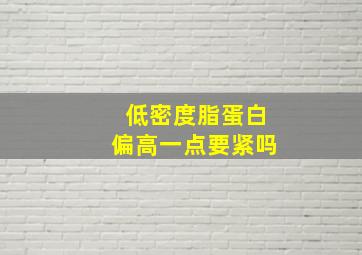 低密度脂蛋白
偏高一点要紧吗